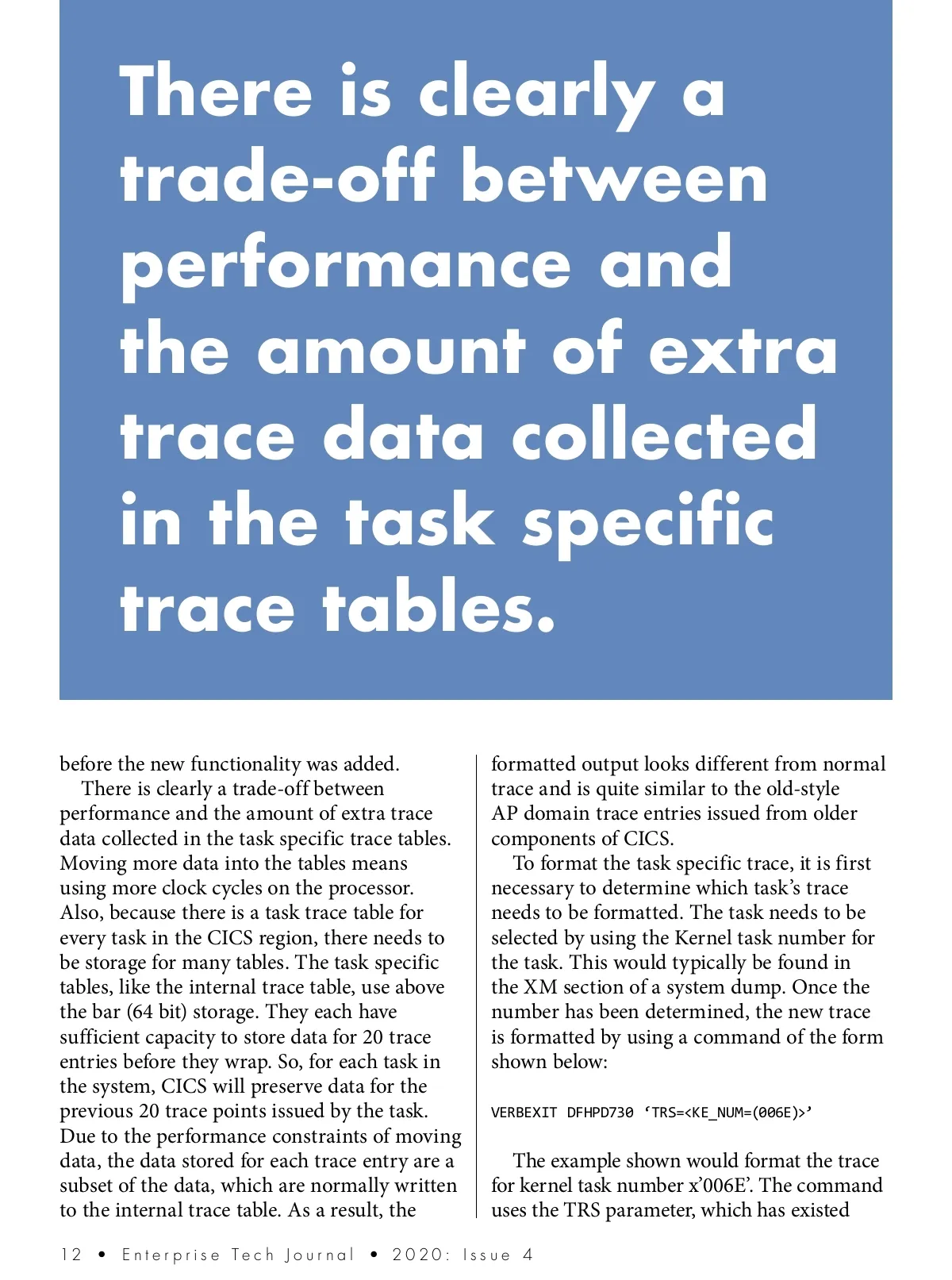 There is clearly a trade-off between performance and the amount of extra trace data collected in the task specific trace tables.

before the new functionality was added.

There is clearly a trade-off between performance and the amount of extra trace data collected in the task specific trace tables. Moving more data into the tables means using more clock cycles on the processor. Also, because there is a task trace table for every task in the CICS region, there needs to be storage for many tables. The task specific tables, like the internal trace table, use above the bar (64 bit) storage. They each have sufficient capacity to store data for 20 trace entries before they wrap. So, for each task in the system, CICS will preserve data for the previous 20 trace points issued by the task. Due to the performance constraints of moving data, the data stored for each trace entry are a subset of the data, which are normally written to the internal trace table. As a result, the formatted output looks different from normal trace and is quite similar to the old-style AP domain trace entries issued from older components of CICS.

To format the task specific trace, it is first necessary to determine which task's trace needs to be formatted. The task needs to be selected by using the Kernel task number for the task. This would typically be found in the XM section of a system dump. Once the number has been determined, the new trace is formatted by using a command of the form shown below:

VERBEXIT DFHPD730 'TRS=<KE_NUM=(006E)>'

The example shown would format the trace for kernel task number x'006E'. The command uses the TRS parameter, which has existed

12 • Enterprise Tech Journal • 2020: Issue 4